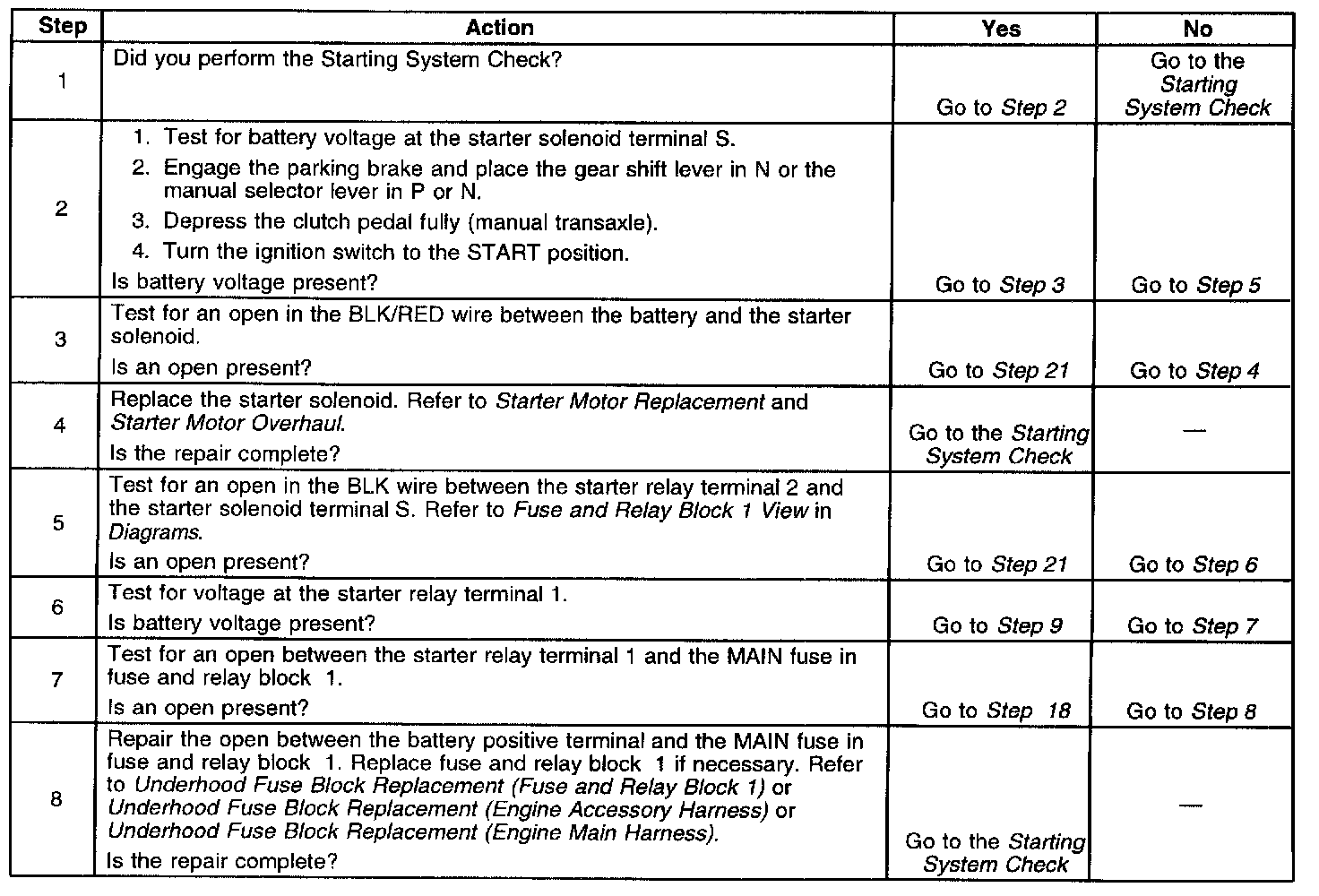 | Step | Action | Yes | No |
|---|---|---|---|
| 1 | Did you perform the Starting System Check? | Go to Step 2 | Go to the Starting System Check |
| 2 | 1. Test for battery voltage at the starter solenoid terminal S. 2. Engage the parking brake and place the gear shift lever in N or the manual selector lever in P or N. 3. Depress the clutch pedal fully (manual transaxle). 4. Turn the ignition switch to the START position. Is battery voltage present? | Go to Step 3 | Go to Step 5 |
| 3 | Test for an open in the BLK/RED wire between the battery and the starter solenoid. Is an open present? | Go to Step 21 | Go to Step 4 |
| 4 | Replace the starter solenoid. Refer to Starter Motor Replacement and Starter Motor Overhaul. Is the repair complete? | Go to the Starting System Check | — |
| 5 | Test for an open in the BLK wire between the starter relay terminal 2 and the starter solenoid terminal S. Refer to Fuse and Relay Block 1 View in Diagrams. Is an open present? | Go to Step 21 | Go to Step 6 |
| 6 | Test for voltage at the starter relay terminal 1. Is battery voltage present? | Go to Step 9 | Go to Step 7 |
| 7 | Test for an open between the starter relay terminal 1 and the MAIN fuse in fuse and relay block 1. Is an open present? | Go to Step 18 | Go to Step 8 |
| 8 | Repair the open between the battery positive terminal and the MAIN fuse in fuse and relay block 1. Replace fuse and relay block 1 if necessary. Refer to Underhood Fuse Block Replacement (Fuse and Relay Block 1) or Underhood Fuse Block Replacement (Engine Accessory Harness) or Underhood Fuse Block Replacement (Engine Main Harness). Is the repair complete? | Go to the Starting System Check | — |